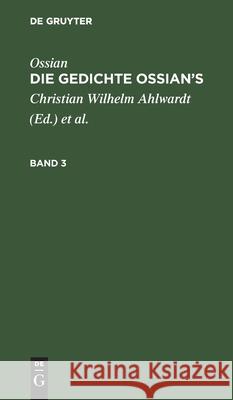 DE GRUYTER

Ossian
DIE GEDICHTE OSSIAN'S
Christian Wilhelm Ahlwardt
(Ed.) et al.

BAND 3

DE
G

Kraina Książek